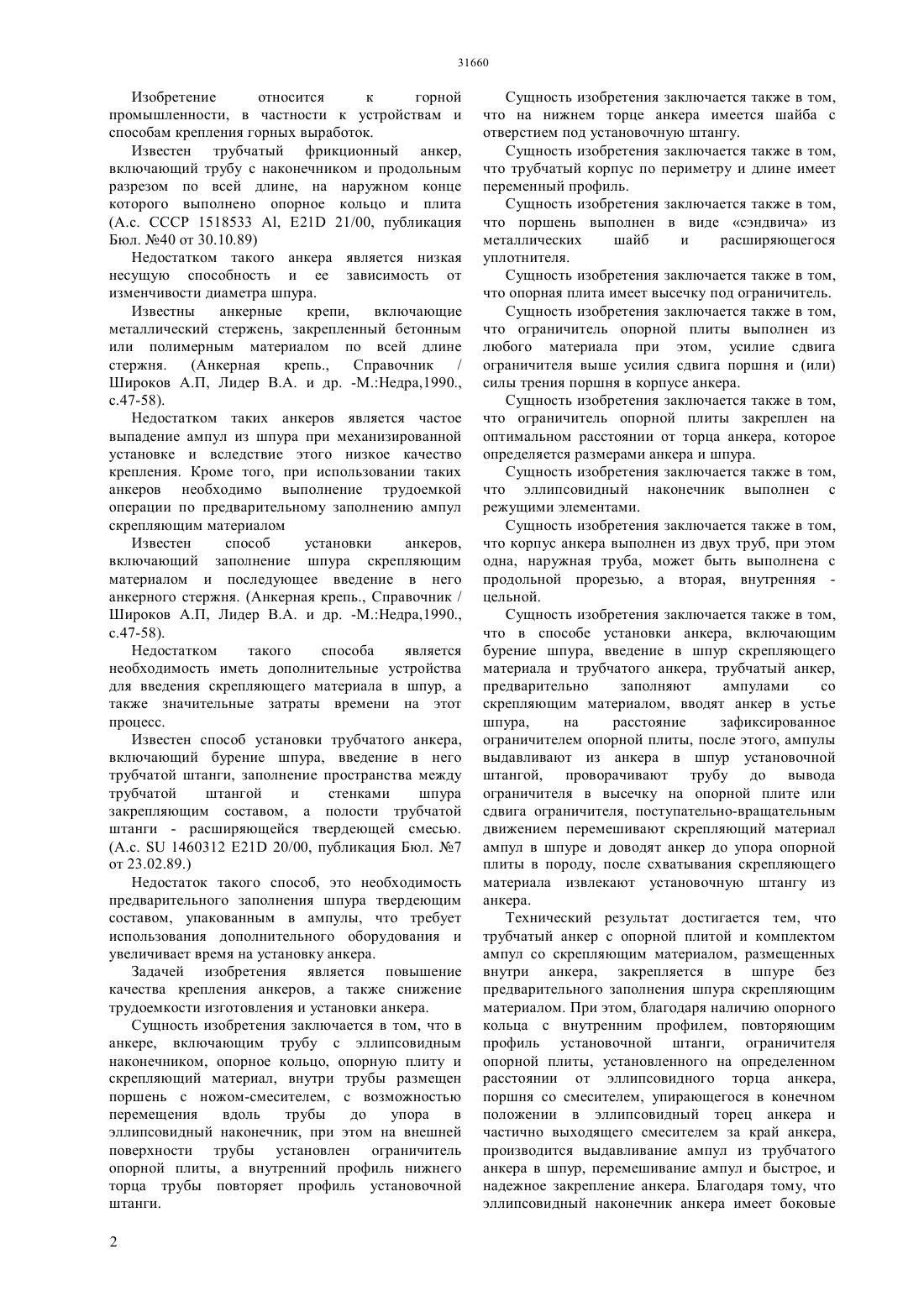 31660

Изобретение относится к горной промышленности, в частности к устройствам и способам крепления горных выработок.

Известен трубчатый фрикционный анкер, включающий трубу с наконечником и продольным разрезом по всей длине, на наружном конце которого выполнено опорное кольцо и плита (А.с. СССР 1518533 Al, E21D 21/00, публикация Бюл. №40 от 30.10.89)

Недостатком такого анкера является низкая несущую способность и ее зависимость от изменчивости диаметра шпура.

Известны анкерные крепи, включающие металлический стержень, закрепленный бетонным или полимерным материалом по всей длине стержня. (Анкерная крепь., Справочник / Широков А.П, Лидер В.А. и др. -М.:Недра,1990., с.47-58).

Недостатком таких анкеров является частое выпадение ампул из шпура при механизированной установке и вследствие этого низкое качество крепления. Кроме того, при использовании таких анкеров необходимо выполнение трудоемкой операции по предварительному заполнению ампул скрепляющим материалом

Известен способ установки анкеров, включающий заполнение шпура скрепляющим материалом и последующее введение в него анкерного стержня. (Анкерная крепь., Справочник / Широков А.П, Лидер В.А. и др. -М.:Недра,1990., с.47-58).

Недостатком такого способа является необходимость иметь дополнительные устройства для введения скрепляющего материала в шпур, а также значительные затраты времени на этот процесс.

Известен способ установки трубчатого анкера, включающий бурение шпура, введение в него трубчатой штанги, заполнение пространства между трубчатой штангой и стенками шпура закрепляющим составом, а полости трубчатой штанги - расширяющейся твердеющей смесью. (А.с. SU 1460312 E21D 20/00, публикация Бюл. №7 от 23.02.89.)

Недостаток такого способ, это необходимость предварительного заполнения шпура твердеющим составом, упакованным в ампулы, что требует использования дополнительного оборудования и увеличивает время на установку анкера.

Задачей изобретения является повышение качества крепления анкеров, а также снижение трудоемкости изготовления и установки анкера.

Сущность изобретения заключается в том, что в анкере, включающим трубу с эллипсовидным наконечником, опорное кольцо, опорную плиту и скрепляющий материал, внутри трубы размещен поршень с ножом-смесителем, с возможностью перемещения вдоль трубы до упора в эллипсовидный наконечник, при этом на внешней поверхности трубы установлен ограничитель опорной плиты, а внутренний профиль нижнего торца трубы повторяет профиль установочной штанги.

Сущность изобретения заключается также в том, что на нижнем торце анкера имеется шайба с отверстием под установочную штангу.

Сущность изобретения заключается также в том, что трубчатый корпус по периметру и длине имеет переменный профиль.

Сущность изобретения заключается также в том, что поршень выполнен в виде «сэндвича» из металлических шайб и расширяющегося уплотнителя.

Сущность изобретения заключается также в том, что опорная плита имеет высечку под ограничитель.

Сущность изобретения заключается также в том, что ограничитель опорной плиты выполнен из любого материала при этом, усилие сдвига ограничителя выше усилия сдвига поршня и (или) силы трения поршня в корпусе анкера.

Сущность изобретения заключается также в том, что ограничитель опорной плиты закреплен на оптимальном расстоянии от торца анкера, которое определяется размерами анкера и шпура.

Сущность изобретения заключается также в том, что эллипсовидный наконечник выполнен с режущими элементами.

Сущность изобретения заключается также в том, что корпус анкера выполнен из двух труб, при этом одна, наружная труба, может быть выполнена с продольной прорезью, а вторая, внутренняя - цельной.

Сущность изобретения заключается также в том, что в способе установки анкера, включающим бурение шпура, введение в шпур скрепляющего материала и трубчатого анкера, трубчатый анкер, предварительно заполняют ампулами со скрепляющим материалом, вводят анкер в устье шпура, на расстояние зафиксированное ограничителем опорной плиты, после этого, ампулы выдавливают из анкера в шпур установочной штангой, проворачивают трубу до вывода ограничителя в высечку на опорной плите или сдвига ограничителя, поступательно-вращательным движением перемешивают скрепляющий материал ампул в шпуре и доводят анкер до упора опорной плиты в породу, после схватывания скрепляющего материала извлекают установочную штангу из анкера.

Технический результат достигается тем, что трубчатый анкер с опорной плитой и комплектом ампул со скрепляющим материалом, размещенных внутри анкера, закрепляется в шпуре без предварительного заполнения шпура скрепляющим материалом. При этом, благодаря наличию опорного кольца с внутренним профилем, повторяющим профиль установочной штанги, ограничителя опорной плиты, установленного на определенном расстоянии от эллипсовидного торца анкера, поршня со смесителем, упирающегося в конечном положении в эллипсовидный торец анкера и частично выходящего смесителем за край анкера, производится выдавливание ампул из трубчатого анкера в шпур, перемешивание ампул и быстрое, и надежное закрепление анкера. Благодаря тому, что эллипсовидный наконечник анкера имеет боковые

2